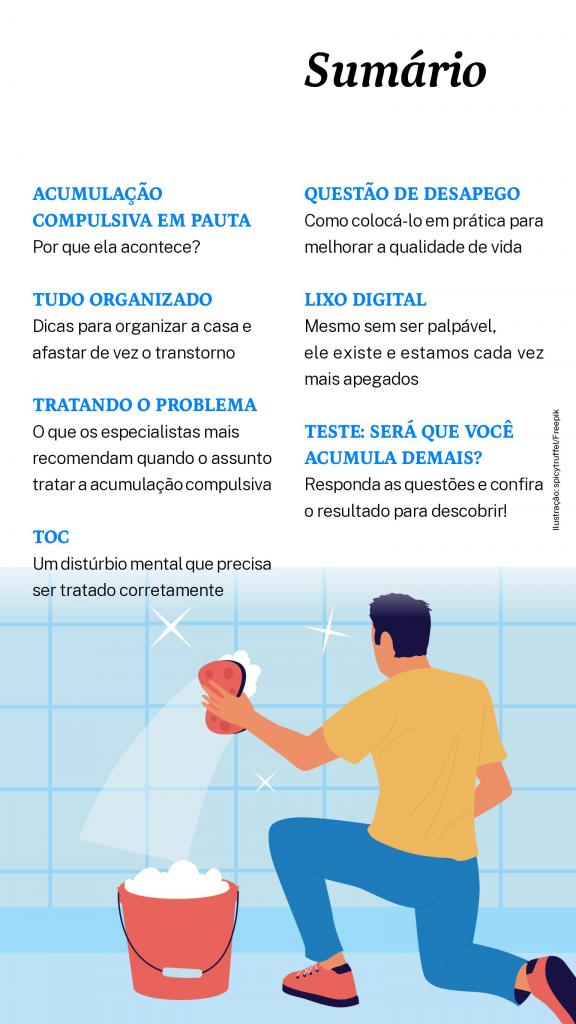 Sumário

ACUMULAÇÃO COMPULSIVA EM PAUTA
Por que ela acontece?

TUDO ORGANIZADO
Dicas para organizar a casa e afastar de vez o transtorno

TRATANDO O PROBLEMA
O que os especialistas mais recomendam quando o assunto tratar a acumulação compulsiva

TOC
Um distúrbio mental que precisa ser tratado corretamente

QUESTÃO DE DESAPEGO
Como colocá-lo em prática para melhorar a qualidade de vida

LIXO DIGITAL
Mesmo sem ser palpável, ele existe e estamos cada vez mais apegados

TESTE: SERÁ QUE VOCÊ ACUMULA DEMAIS?
Responda as questões e confira o resultado para descobrir!

Ilustração: spicytruffel/Freepik